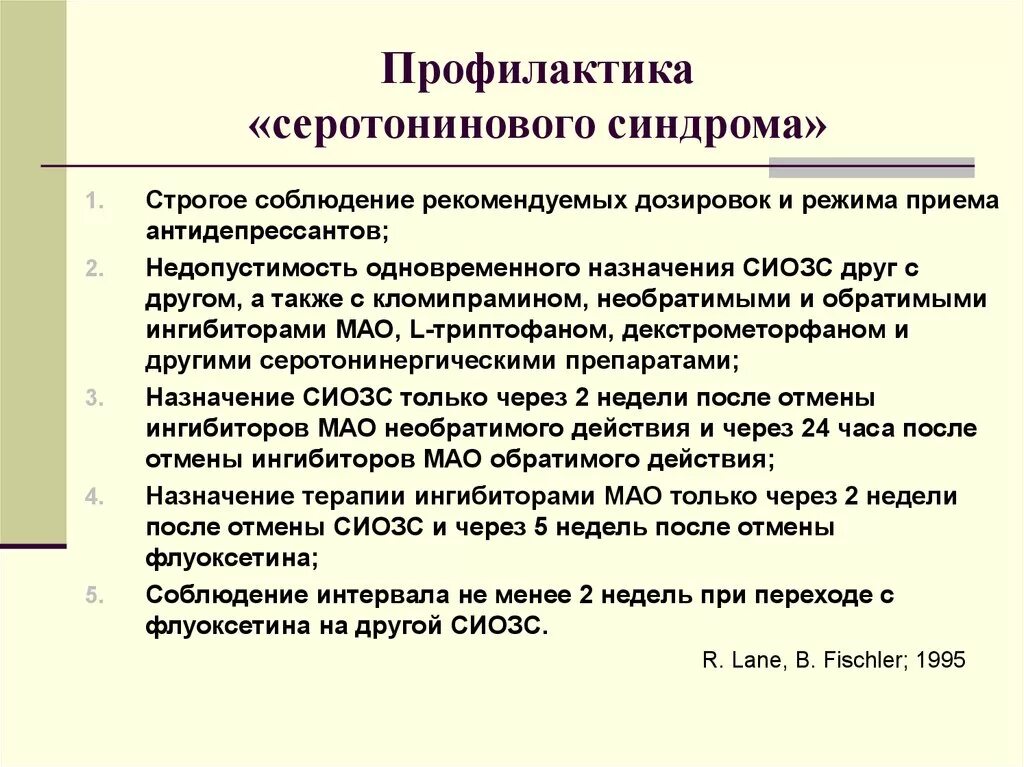 Профилактика «серотонинового синдрома»

1. Строгое соблюдение рекомендуемых дозировок и режима приема антидепрессантов;
2. Недопустимость одновременного назначения СИОЗС друг с другом, а также с кломипрамином, необратимыми и обратимыми ингибиторами МАО, L-триптофаном, декстрометорфаном и другими серотонинергическими препаратами;
3. Назначение СИОЗС только через 2 недели после отмены ингибиторов МАО необратимого действия и через 24 часа после отмены ингибиторов МАО обратимого действия;
4. Назначение терапии ингибиторами МАО только через 2 недели после отмены СИОЗС и через 5 недель после отмены флуоксетина;
5. Соблюдение интервала не менее 2 недель при переходе с флуоксетина на другой СИОЗС.

R. Lane, B. Fischler; 1995